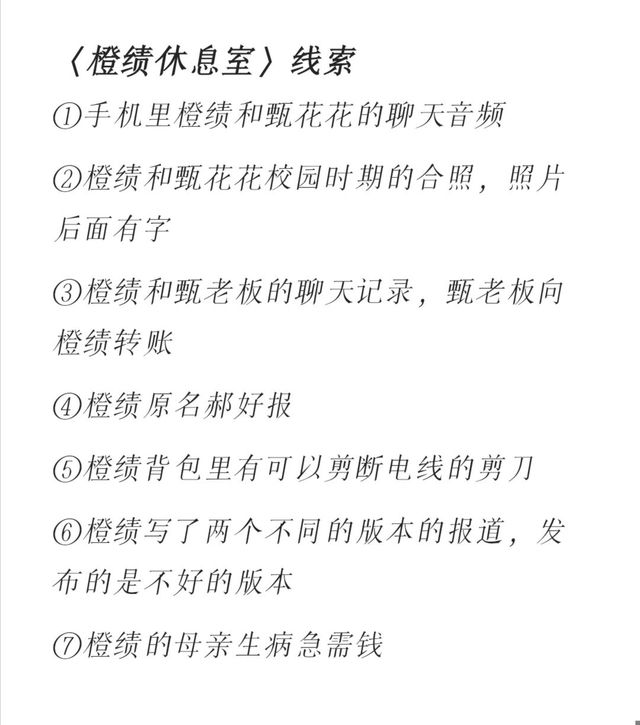 〈橙绩休息室〉线索

①手机里橙绩和甄花花的聊天音频

②橙绩和甄花花校园时期的合照，照片后面有字

③橙绩和甄老板的聊天记录，甄老板向橙绩转账

④橙绩原名郝好报

⑤橙绩背包里有可以剪断电线的剪刀

⑥橙绩写了两个不同的版本的报道，发布的是不好的版本

⑦橙绩的母亲生病急需钱